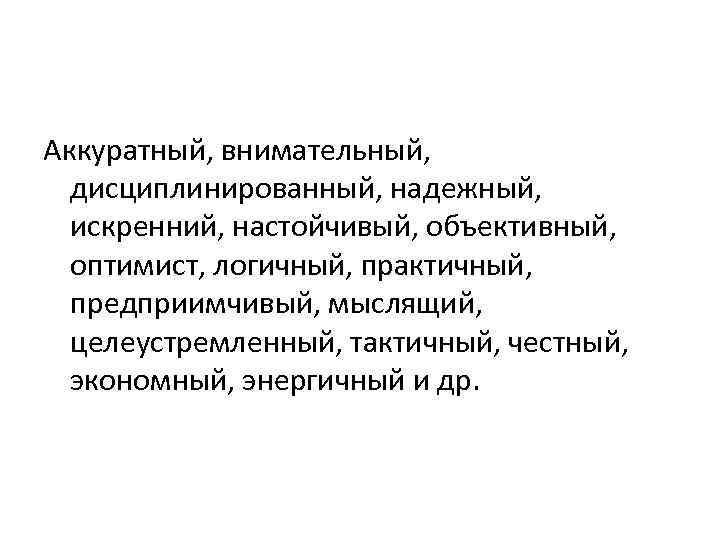 Аккуратный, внимательный, дисциплинированный, надежный, искренний, настойчивый, объективный, оптимист, логичный, практичный, предприимчивый, мыслящий, целеустремленный, тактичный, честный, экономный, энергичный и др.